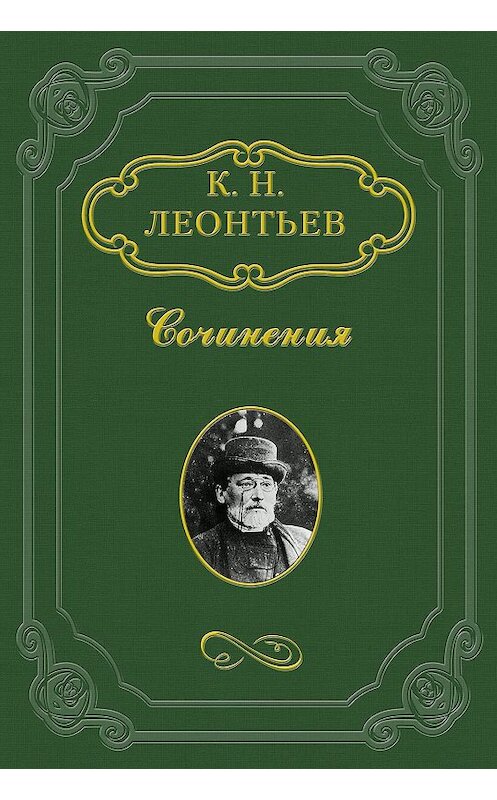 К. Н.
ЛЕОНТЬЕВ

Сочинения